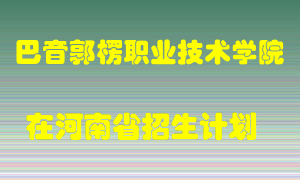 巴音郭楞职业技术学院

在河南省招生计划